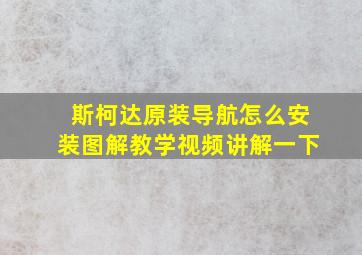 斯柯达原装导航怎么安装图解教学视频讲解一下